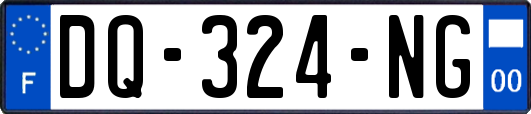 F
DQ-324-NG
00